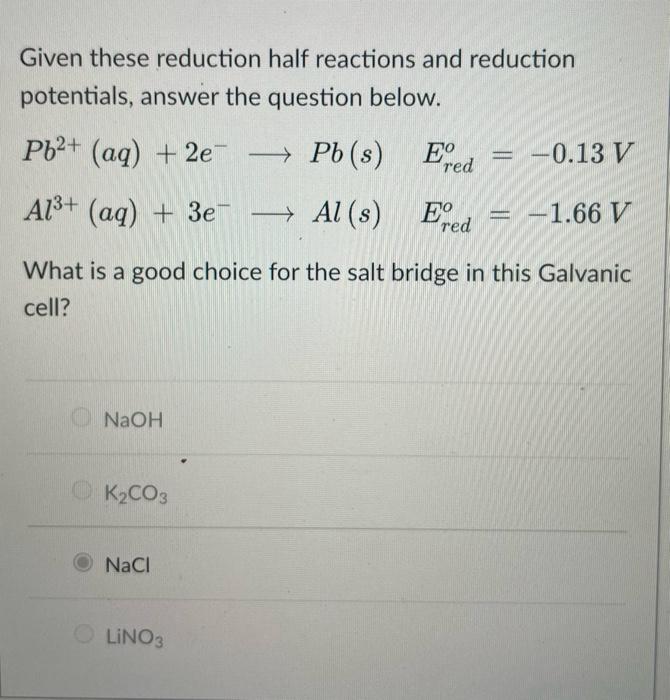 Given these reduction half reactions and reduction potentials, answer the question below.

$Pb^{2+}\ (aq) + 2e^- \longrightarrow Pb\,(s) \quad E^o_{red} = -0.13\ V$

$Al^{3+}\ (aq) + 3e^- \longrightarrow Al\,(s) \quad E^o_{red} = -1.66\ V$

What is a good choice for the salt bridge in this Galvanic cell?

NaOH

$K_2CO_3$

NaCl

$LiNO_3$